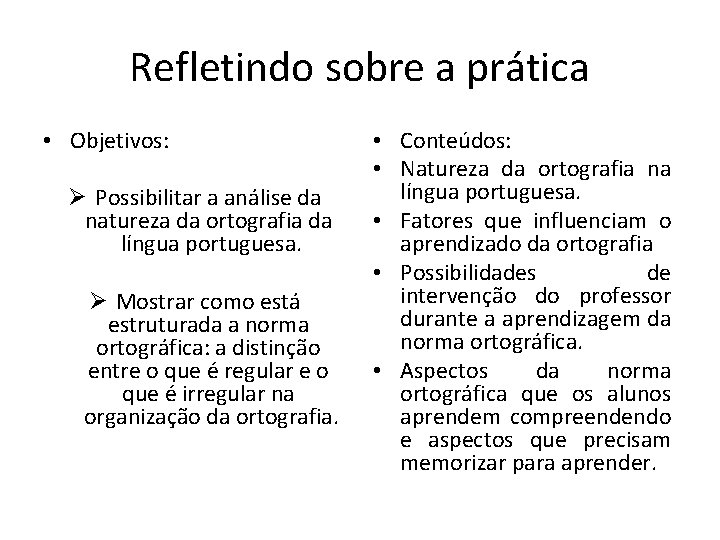 Refletindo sobre a prática

• Objetivos:

➢ Possibilitar a análise da natureza da ortografia da língua portuguesa.

➢ Mostrar como está estruturada a norma ortográfica: a distinção entre o que é regular e o que é irregular na organização da ortografia.

• Conteúdos:
• Natureza da ortografia na língua portuguesa.
• Fatores que influenciam o aprendizado da ortografia
• Possibilidades de intervenção do professor durante a aprendizagem da norma ortográfica.
• Aspectos da norma ortográfica que os alunos aprendem compreendendo e aspectos que precisam memorizar para aprender.